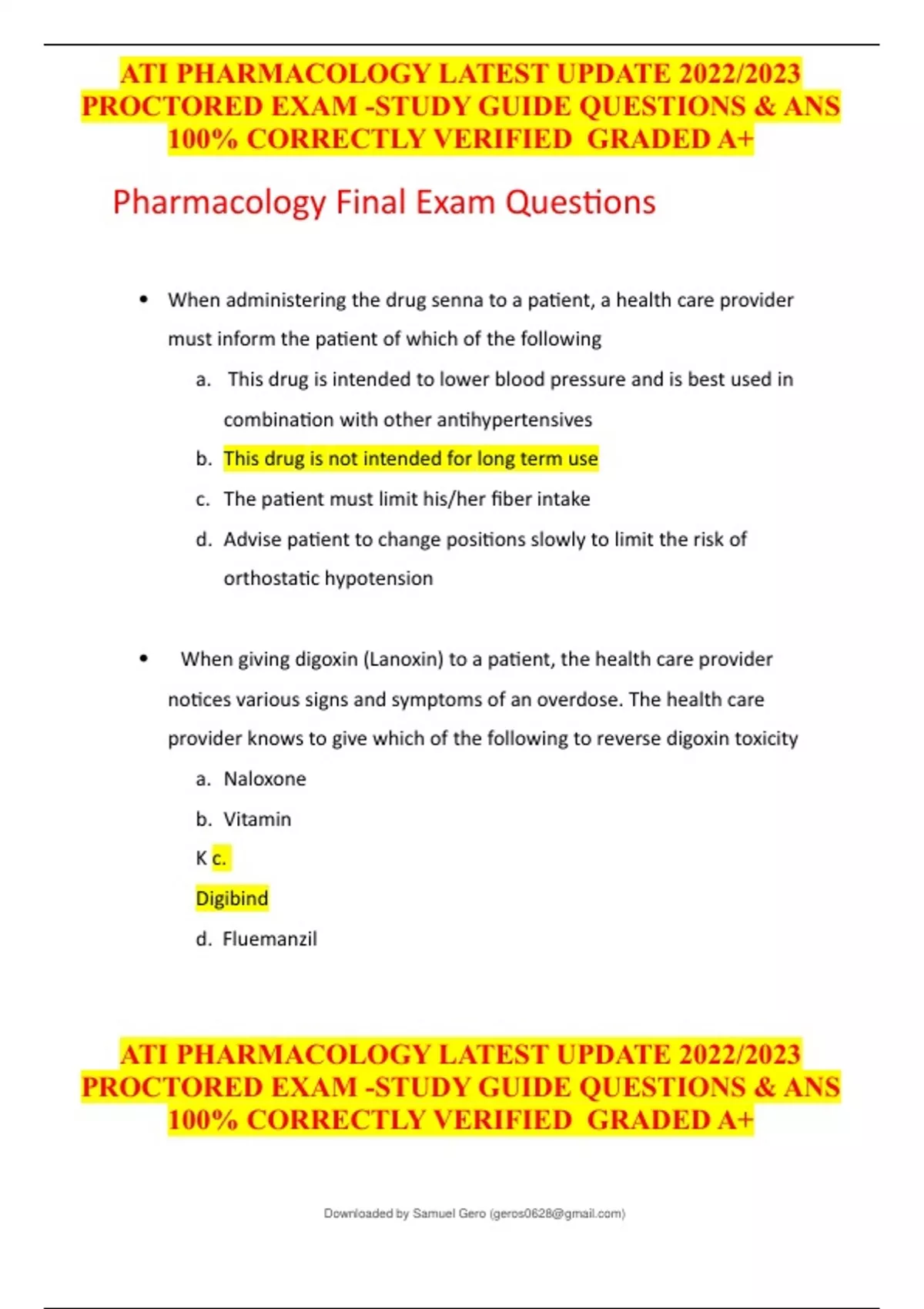 ATI PHARMACOLOGY LATEST UPDATE 2022/2023 PROCTORED EXAM -STUDY GUIDE QUESTIONS & ANS 100% CORRECTLY VERIFIED GRADED A+

Pharmacology Final Exam Questions

• When administering the drug senna to a patient, a health care provider must inform the patient of which of the following

a. This drug is intended to lower blood pressure and is best used in combination with other antihypertensives

b. This drug is not intended for long term use

c. The patient must limit his/her fiber intake

d. Advise patient to change positions slowly to limit the risk of orthostatic hypotension

• When giving digoxin (Lanoxin) to a patient, the health care provider notices various signs and symptoms of an overdose. The health care provider knows to give which of the following to reverse digoxin toxicity

a. Naloxone

b. Vitamin

K c.

Digibind

d. Fluemanzil

ATI PHARMACOLOGY LATEST UPDATE 2022/2023 PROCTORED EXAM -STUDY GUIDE QUESTIONS & ANS 100% CORRECTLY VERIFIED GRADED A+

Downloaded by Samuel Gero (geros0628@gmail.com)